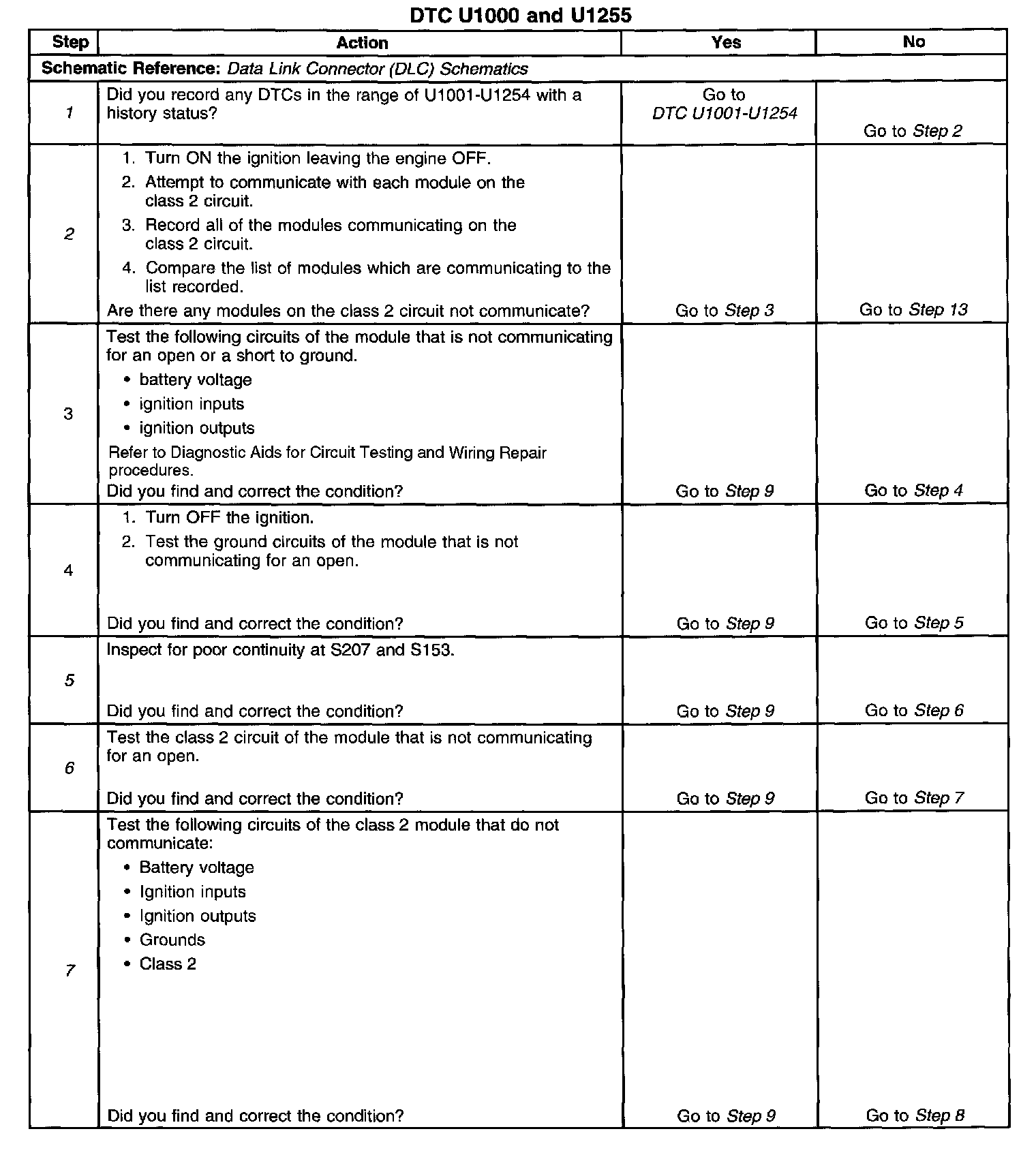 DTC U1000 and U1255

| Step | Action | Yes | No |
|---|---|---|---|
| Schematic Reference: Data Link Connector (DLC) Schematics | | | |
| 1 | Did you record any DTCs in the range of U1001-U1254 with a history status? | Go to DTC U1001-U1254 | Go to Step 2 |
| 2 | 1. Turn ON the ignition leaving the engine OFF. 2. Attempt to communicate with each module on the class 2 circuit. 3. Record all of the modules communicating on the class 2 circuit. 4. Compare the list of modules which are communicating to the list recorded. Are there any modules on the class 2 circuit not communicate? | Go to Step 3 | Go to Step 13 |
| 3 | Test the following circuits of the module that is not communicating for an open or a short to ground. • battery voltage • ignition inputs • ignition outputs Refer to Diagnostic Aids for Circuit Testing and Wiring Repair procedures. Did you find and correct the condition? | Go to Step 9 | Go to Step 4 |
| 4 | 1. Turn OFF the ignition. 2. Test the ground circuits of the module that is not communicating for an open. Did you find and correct the condition? | Go to Step 9 | Go to Step 5 |
| 5 | Inspect for poor continuity at S207 and S153. Did you find and correct the condition? | Go to Step 9 | Go to Step 6 |
| 6 | Test the class 2 circuit of the module that is not communicating for an open. Did you find and correct the condition? | Go to Step 9 | Go to Step 7 |
| 7 | Test the following circuits of the class 2 module that do not communicate: • Battery voltage • Ignition inputs • Ignition outputs • Grounds • Class 2 Did you find and correct the condition? | Go to Step 9 | Go to Step 8 |